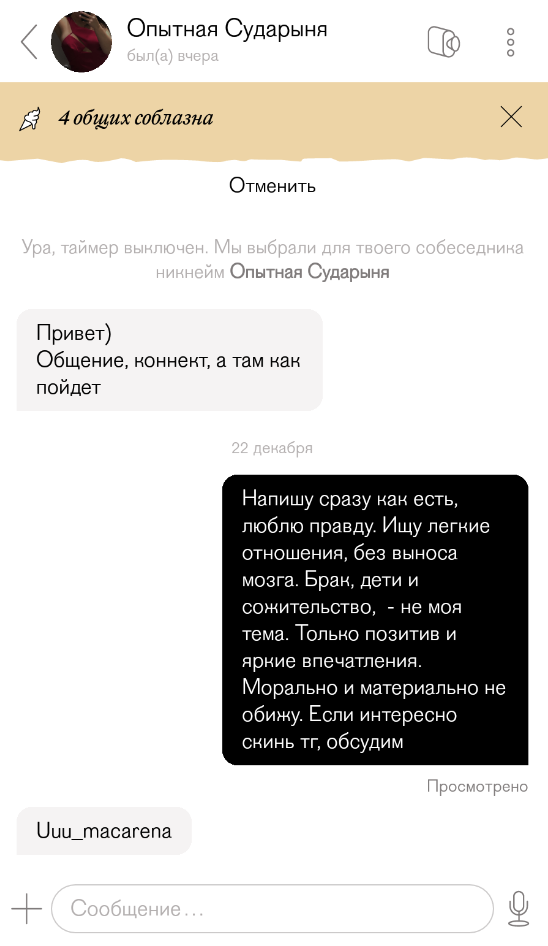 Опытная Сударыня
был(а) вчера

4 общих соблазна

Отменить

Ура, таймер выключен. Мы выбрали для твоего собеседника никнейм Опытная Сударыня

Привет)
Общение, коннект, а там как пойдет

22 декабря

Напишу сразу как есть, люблю правду. Ищу легкие отношения, без выноса мозга. Брак, дети и сожительство, - не моя тема. Только позитив и яркие впечатления. Морально и материально не обижу. Если интересно скинь тг, обсудим

Просмотрено

Uuu_macarena

Сообщение…